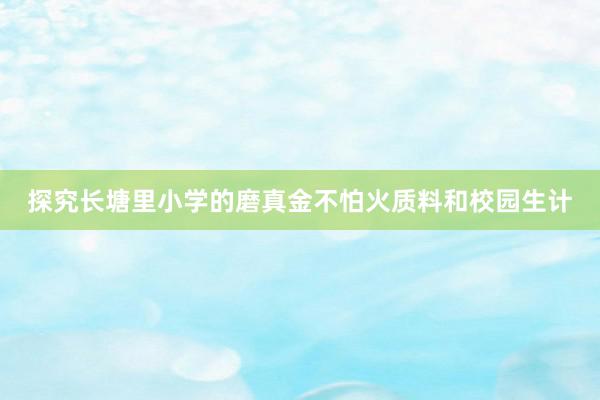 探究长塘里小学的磨真金不怕火质料和校园生计